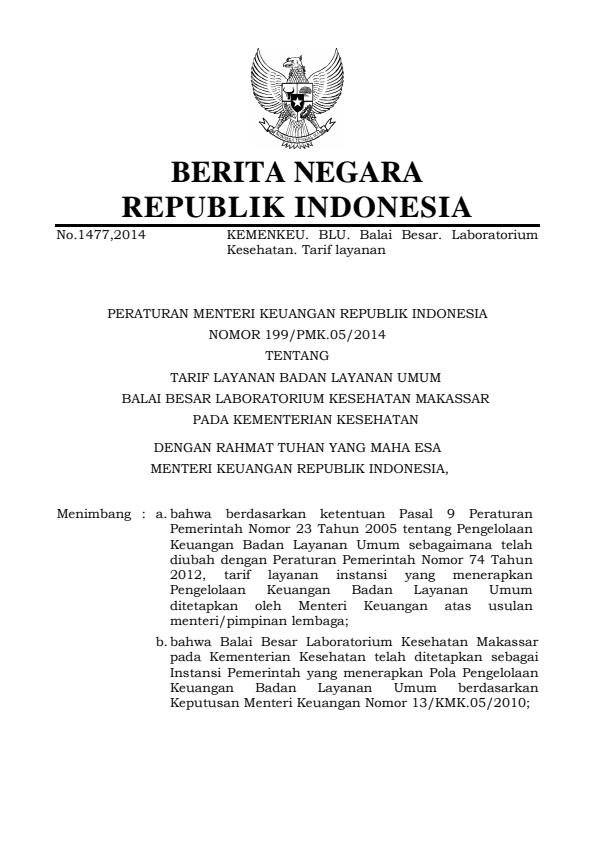 BERITA NEGARA
REPUBLIK INDONESIA

No.1477,2014

KEMENKEU. BLU. Balai Besar. Laboratorium Kesehatan. Tarif layanan

PERATURAN MENTERI KEUANGAN REPUBLIK INDONESIA
NOMOR 199/PMK.05/2014
TENTANG
TARIF LAYANAN BADAN LAYANAN UMUM
BALAI BESAR LABORATORIUM KESEHATAN MAKASSAR
PADA KEMENTERIAN KESEHATAN

DENGAN RAHMAT TUHAN YANG MAHA ESA
MENTERI KEUANGAN REPUBLIK INDONESIA,

Menimbang : a. bahwa berdasarkan ketentuan Pasal 9 Peraturan Pemerintah Nomor 23 Tahun 2005 tentang Pengelolaan Keuangan Badan Layanan Umum sebagaimana telah diubah dengan Peraturan Pemerintah Nomor 74 Tahun 2012, tarif layanan instansi yang menerapkan Pengelolaan Keuangan Badan Layanan Umum ditetapkan oleh Menteri Keuangan atas usulan menteri/pimpinan lembaga;

b. bahwa Balai Besar Laboratorium Kesehatan Makassar pada Kementerian Kesehatan telah ditetapkan sebagai Instansi Pemerintah yang menerapkan Pola Pengelolaan Keuangan Badan Layanan Umum berdasarkan Keputusan Menteri Keuangan Nomor 13/KMK.05/2010;